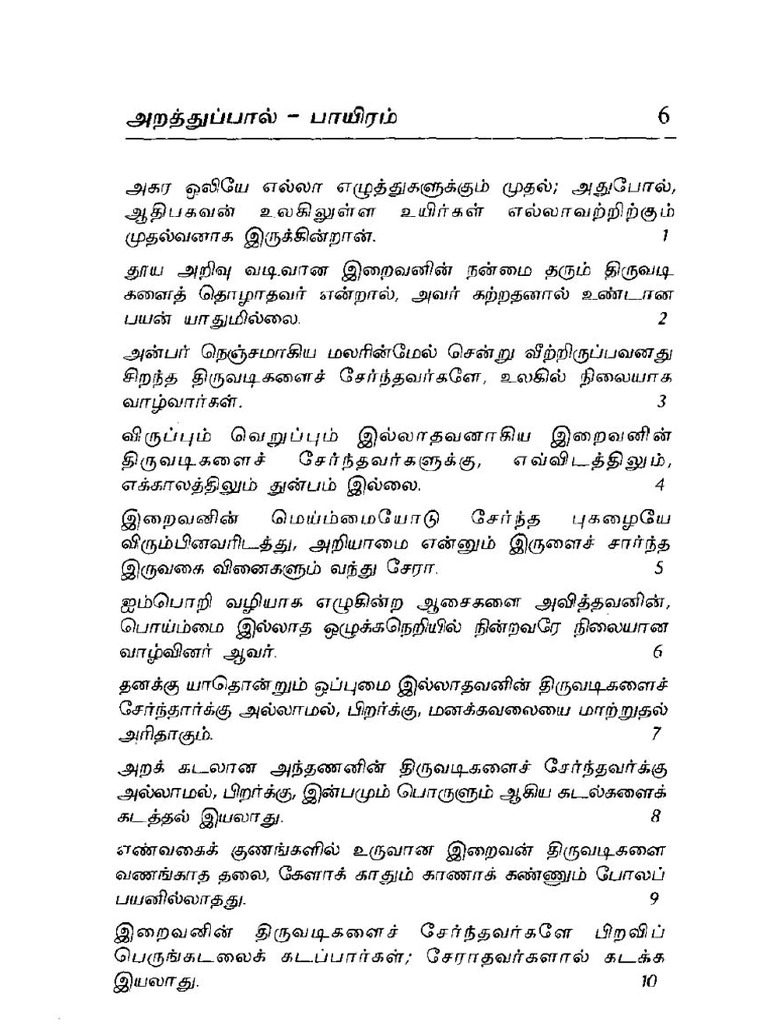 அறத்துப்பால் - பாயிரம் 6

அகர ஒலியே எல்லா எழுத்துகளுக்கும் முதல்; அதுபோல், ஆதிபகவன் உலகிலுள்ள உயிர்கள் எல்லாவற்றிற்கும் முதல்வனாக இருக்கின்றான். 1

தூய அறிவு வடிவான இறைவனின் நன்மை தரும் திருவடிகளைத் தொழாதவர் என்றால், அவர் கற்றதனால் உண்டான பயன் யாதுமில்லை. 2

அன்பர் நெஞ்சமாகிய மலரின்மேல் சென்று வீற்றிருப்பவனது சிறந்த திருவடிகளைச் சேர்ந்தவர்களே, உலகில் நிலையாக வாழ்வார்கள். 3

விருப்பும் வெறுப்பும் இல்லாதவனாகிய இறைவனின் திருவடிகளைச் சேர்ந்தவர்களுக்கு, எவ்விடத்திலும், எக்காலத்திலும் துன்பம் இல்லை. 4

இறைவனின் மெய்ம்மையோடு சேர்ந்த புகழையே விரும்பினவரிடத்து, அறியாமை என்னும் இருளைச் சார்ந்த இருவகை வினைகளும் வந்து சேரா. 5

ஐம்பொறி வழியாக எழுகின்ற ஆசைகளை அவித்தவனின், பொய்ம்மை இல்லாத ஒழுக்கநெறியில் நின்றவரே நிலையான வாழ்வினர் ஆவர். 6

தனக்கு யாதொன்றும் ஒப்புமை இல்லாதவனின் திருவடிகளைச் சேர்ந்தார்க்கு அல்லாமல், பிறர்க்கு, மனக்கவலையை மாற்றுதல் அரிதாகும். 7

அறக் கடலான அந்தணனின் திருவடிகளைச் சேர்ந்தவர்க்கு அல்லாமல், பிறர்க்கு, இன்பமும் பொருளும் ஆகிய கடல்களைக் கடத்தல் இயலாது. 8

எண்வகைக் குணங்களில் உருவான இறைவன் திருவடிகளை வணங்காத தலை, கேளாக் காதும் காணாக் கண்ணும் போலப் பயனில்லாதது. 9

இறைவனின் திருவடிகளைச் சேர்ந்தவர்களே பிறவிப் பெருங்கடலைக் கடப்பார்கள்; சேராதவர்களால் கடக்க இயலாது. 10